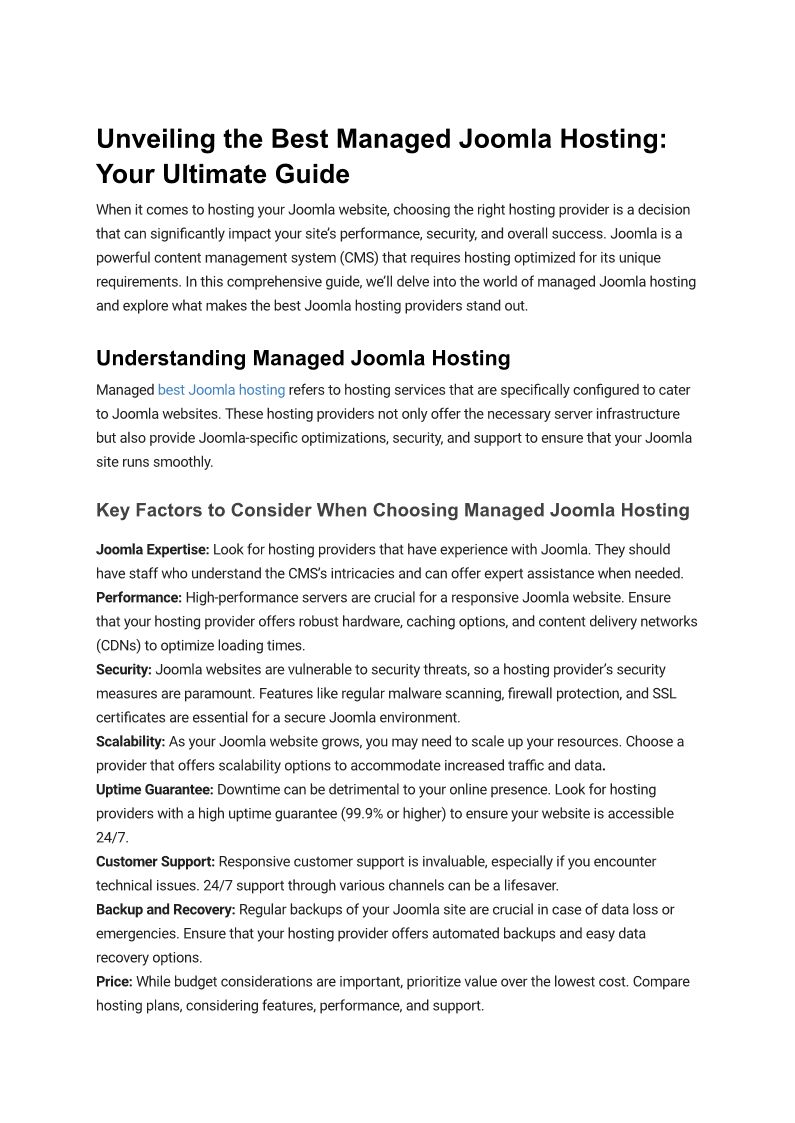 Unveiling the Best Managed Joomla Hosting: Your Ultimate Guide

When it comes to hosting your Joomla website, choosing the right hosting provider is a decision that can significantly impact your site's performance, security, and overall success. Joomla is a powerful content management system (CMS) that requires hosting optimized for its unique requirements. In this comprehensive guide, we'll delve into the world of managed Joomla hosting and explore what makes the best Joomla hosting providers stand out.

Understanding Managed Joomla Hosting

Managed best Joomla hosting refers to hosting services that are specifically configured to cater to Joomla websites. These hosting providers not only offer the necessary server infrastructure but also provide Joomla-specific optimizations, security, and support to ensure that your Joomla site runs smoothly.

Key Factors to Consider When Choosing Managed Joomla Hosting

Joomla Expertise: Look for hosting providers that have experience with Joomla. They should have staff who understand the CMS's intricacies and can offer expert assistance when needed.
Performance: High-performance servers are crucial for a responsive Joomla website. Ensure that your hosting provider offers robust hardware, caching options, and content delivery networks (CDNs) to optimize loading times.
Security: Joomla websites are vulnerable to security threats, so a hosting provider's security measures are paramount. Features like regular malware scanning, firewall protection, and SSL certificates are essential for a secure Joomla environment.
Scalability: As your Joomla website grows, you may need to scale up your resources. Choose a provider that offers scalability options to accommodate increased traffic and data.
Uptime Guarantee: Downtime can be detrimental to your online presence. Look for hosting providers with a high uptime guarantee (99.9% or higher) to ensure your website is accessible 24/7.
Customer Support: Responsive customer support is invaluable, especially if you encounter technical issues. 24/7 support through various channels can be a lifesaver.
Backup and Recovery: Regular backups of your Joomla site are crucial in case of data loss or emergencies. Ensure that your hosting provider offers automated backups and easy data recovery options.
Price: While budget considerations are important, prioritize value over the lowest cost. Compare hosting plans, considering features, performance, and support.